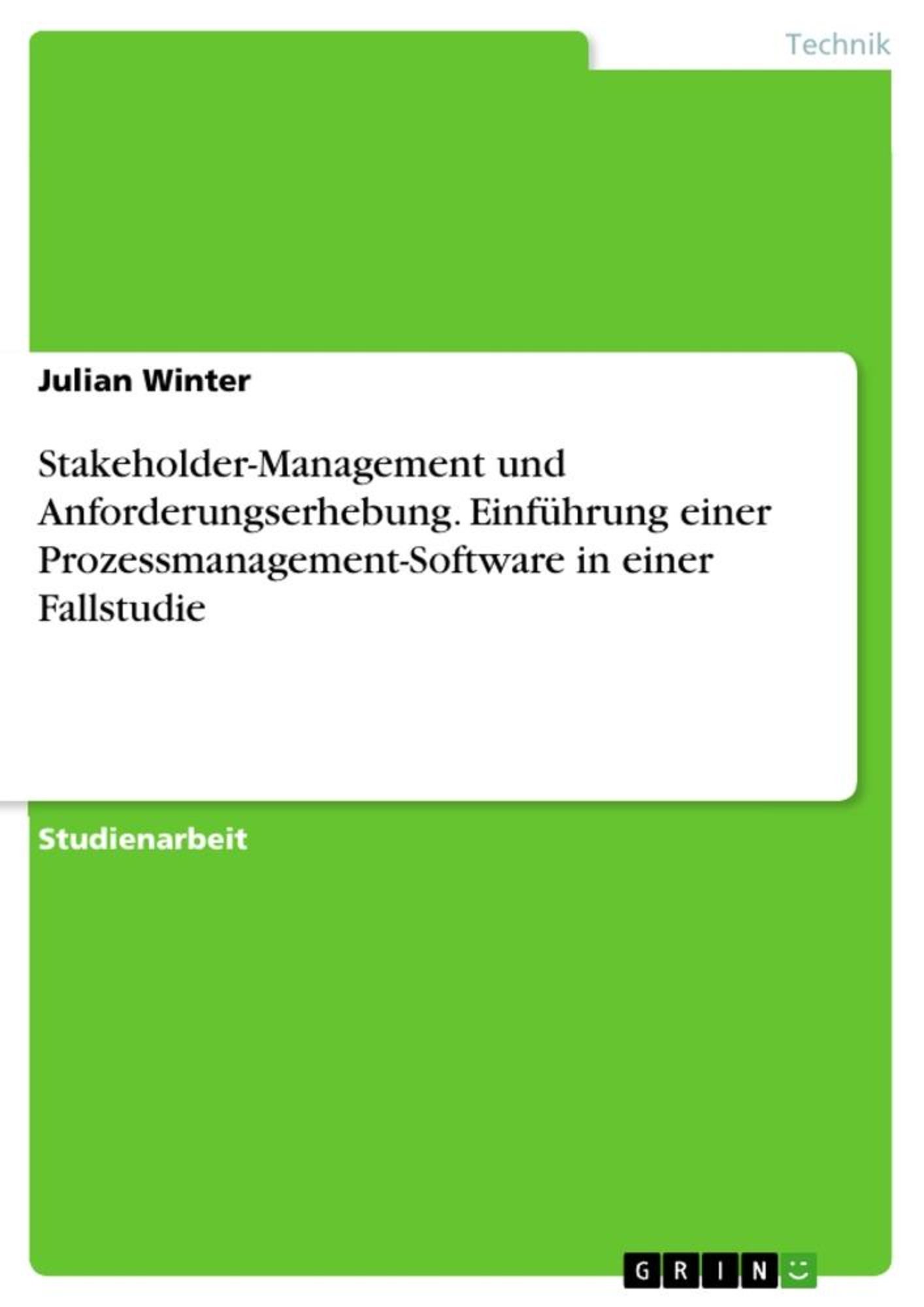 Technik

Julian Winter

Stakeholder-Management und Anforderungserhebung. Einführung einer Prozessmanagement-Software in einer Fallstudie

Studienarbeit

GRIN